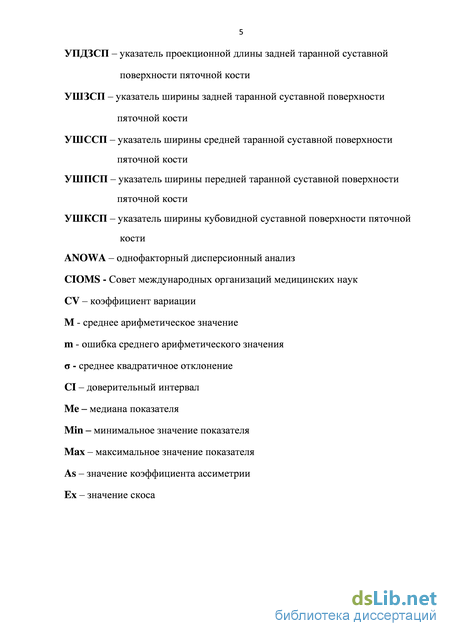 5

УПДЗСП – указатель проекционной длины задней таранной суставной поверхности пяточной кости

УШЗСП – указатель ширины задней таранной суставной поверхности пяточной кости

УШССП – указатель ширины средней таранной суставной поверхности пяточной кости

УШПСП – указатель ширины передней таранной суставной поверхности пяточной кости

УШКСП – указатель ширины кубовидной суставной поверхности пяточной кости

ANOWA – однофакторный дисперсионный анализ

CIOMS - Совет международных организаций медицинских наук

CV – коэффициент вариации

M - среднее арифметическое значение

m - ошибка среднего арифметического значения

σ - среднее квадратичное отклонение

CI – доверительный интервал

Me – медиана показателя

Min – минимальное значение показателя

Max – максимальное значение показателя

As – значение коэффициента ассиметрии

Ex – значение скоса

dsLib.net
библиотека диссертаций